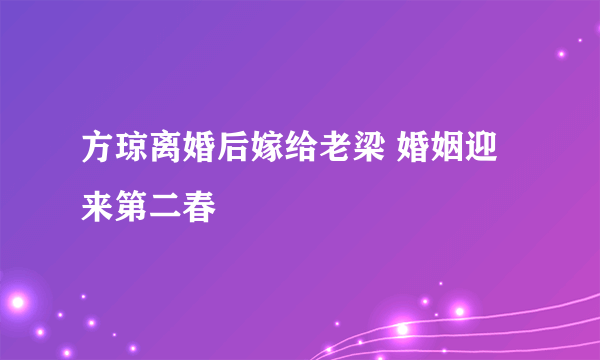 方琼离婚后嫁给老梁 婚姻迎来第二春